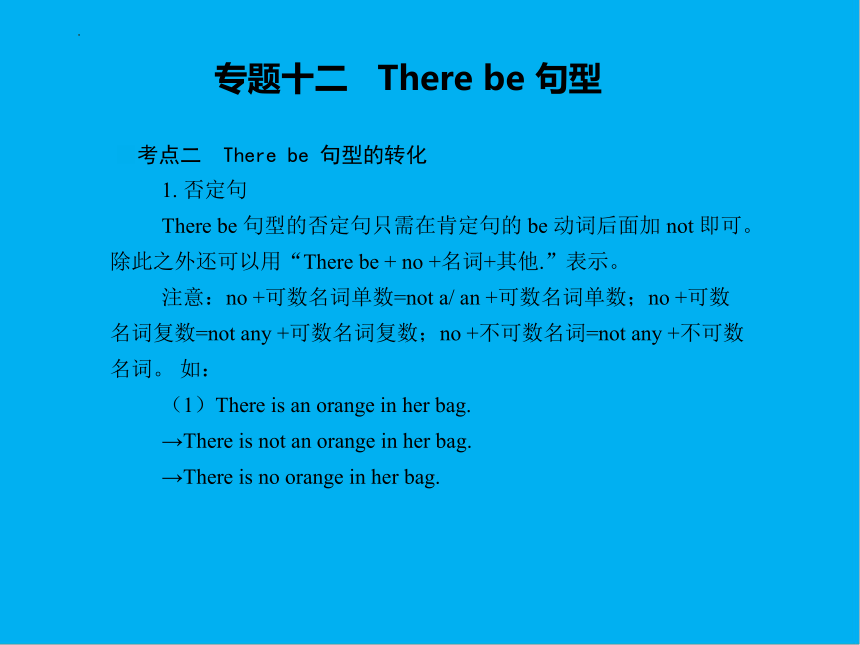 专题十二 There be 句型

考点二 There be 句型的转化

1. 否定句

There be 句型的否定句只需在肯定句的 be 动词后面加 not 即可。除此之外还可以用“There be + no +名词+其他.”表示。

注意：no +可数名词单数=not a/ an +可数名词单数；no +可数名词复数=not any +可数名词复数；no +不可数名词=not any +不可数名词。 如：

（1）There is an orange in her bag.

→There is not an orange in her bag.

→There is no orange in her bag.